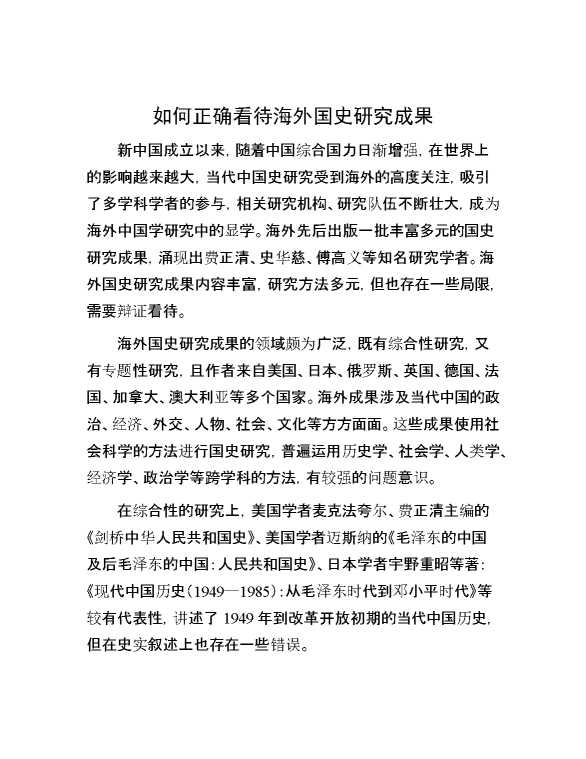 如何正确看待海外国史研究成果

新中国成立以来，随着中国综合国力日渐增强，在世界上的影响越来越大，当代中国史研究受到海外的高度关注，吸引了多学科学者的参与，相关研究机构、研究队伍不断壮大，成为海外中国学研究中的显学。海外先后出版一批丰富多元的国史研究成果，涌现出费正清、史华慈、傅高义等知名研究学者。海外国史研究成果内容丰富，研究方法多元，但也存在一些局限，需要辩证看待。

海外国史研究成果的领域颇为广泛，既有综合性研究，又有专题性研究，且作者来自美国、日本、俄罗斯、英国、德国、法国、加拿大、澳大利亚等多个国家。海外成果涉及当代中国的政治、经济、外交、人物、社会、文化等方方面面。这些成果使用社会科学的方法进行国史研究，普遍运用历史学、社会学、人类学、经济学、政治学等跨学科的方法，有较强的问题意识。

在综合性的研究上，美国学者麦克法夸尔、费正清主编的《剑桥中华人民共和国史》、美国学者迈斯纳的《毛泽东的中国及后毛泽东的中国：人民共和国史》、日本学者宇野重昭等著：《现代中国历史（1949—1985）：从毛泽东时代到邓小平时代》等较有代表性，讲述了 1949 年到改革开放初期的当代中国历史，但在史实叙述上也存在一些错误。